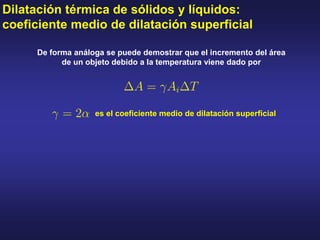 Dilatación térmica de sólidos y líquidos: coeficiente medio de dilatación superficial

De forma análoga se puede demostrar que el incremento del área de un objeto debido a la temperatura viene dado por

$\Delta A = \gamma A_i \Delta T$

$\gamma = 2\alpha$ es el coeficiente medio de dilatación superficial